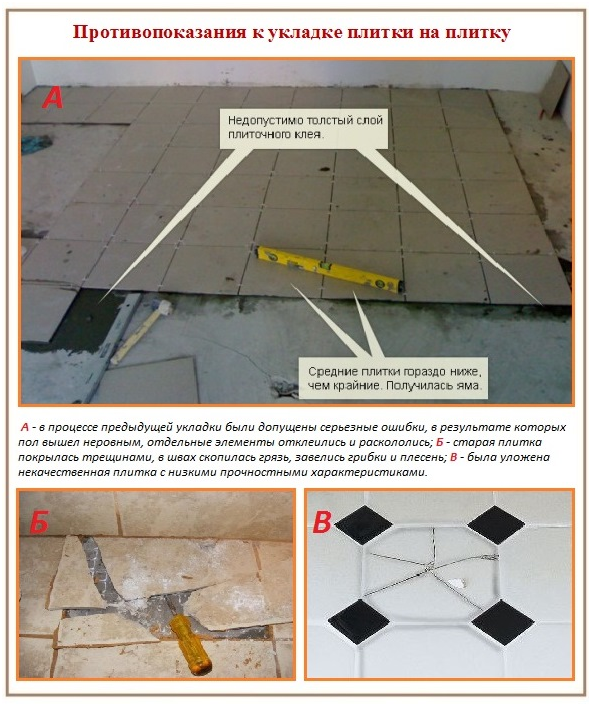 Противопоказания к укладке плитки на плитку

А

Недопустимо толстый слой плиточного клея.

Средние плитки гораздо ниже, чем крайние. Получилась яма.

А - в процессе предыдущей укладки были допущены серьезные ошибки, в результате которых пол вышел неровным, отдельные элементы отклеились и раскололись; Б - старая плитка покрылась трещинами, в швах скопилась грязь, завелись грибки и плесень; В - была уложена некачественная плитка с низкими прочностными характеристиками.

Б

В